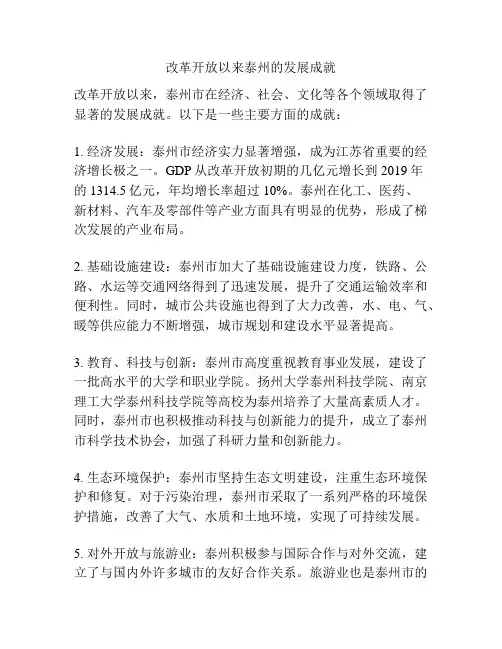 改革开放以来泰州的发展成就

改革开放以来，泰州市在经济、社会、文化等各个领域取得了显著的发展成就。以下是一些主要方面的成就：

1. 经济发展：泰州市经济实力显著增强，成为江苏省重要的经济增长极之一。GDP 从改革开放初期的几亿元增长到 2019 年的 1314.5 亿元，年均增长率超过 10%。泰州在化工、医药、新材料、汽车及零部件等产业方面具有明显的优势，形成了梯次发展的产业布局。

2. 基础设施建设：泰州市加大了基础设施建设力度，铁路、公路、水运等交通网络得到了迅速发展，提升了交通运输效率和便利性。同时，城市公共设施也得到了大力改善，水、电、气、暖等供应能力不断增强，城市规划和建设水平显著提高。

3. 教育、科技与创新：泰州市高度重视教育事业发展，建设了一批高水平的大学和职业学院。扬州大学泰州科技学院、南京理工大学泰州科技学院等高校为泰州培养了大量高素质人才。同时，泰州市也积极推动科技与创新能力的提升，成立了泰州市科学技术协会，加强了科研力量和创新能力。

4. 生态环境保护：泰州市坚持生态文明建设，注重生态环境保护和修复。对于污染治理，泰州市采取了一系列严格的环境保护措施，改善了大气、水质和土地环境，实现了可持续发展。

5. 对外开放与旅游业：泰州积极参与国际合作与对外交流，建立了与国内外许多城市的友好合作关系。旅游业也是泰州市的